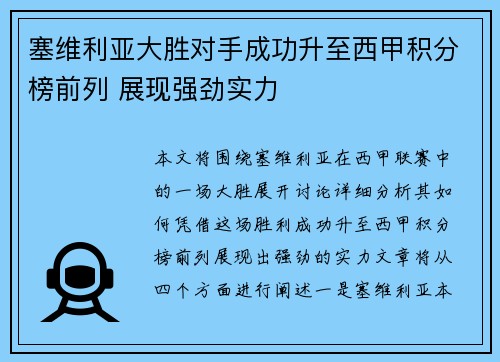 塞维利亚大胜对手成功升至西甲积分榜前列 展现强劲实力

本文将围绕塞维利亚在西甲联赛中的一场大胜展开讨论详细分析其如何凭借这场胜利成功升至西甲积分榜前列展现出强劲的实力文章将从四个方面进行阐述一是塞维利亚本